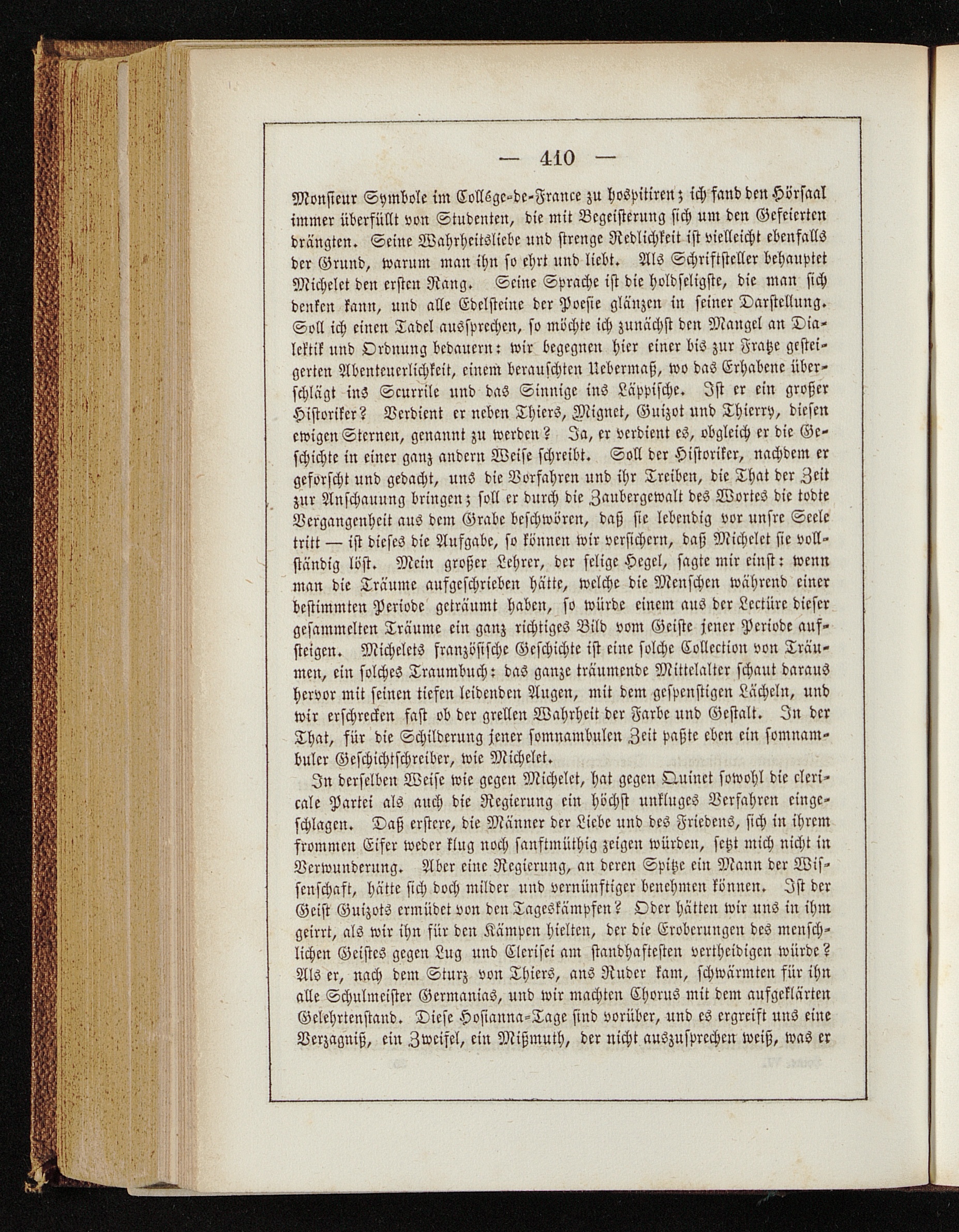 — 410 —

Monsieur Symbole im Collége-de-France zu hospitiren; ich fand den Hörsaal immer überfüllt von Studenten, die mit Begeisterung sich um den Gefeierten drängten. Seine Wahrheitsliebe und strenge Redlichkeit ist vielleicht ebenfalls der Grund, warum man ihn so ehrt und liebt. Als Schriftsteller behauptet Michelet den ersten Rang. Seine Sprache ist die holdseligste, die man sich denken kann, und alle Edelsteine der Poesie glänzen in seiner Darstellung. Soll ich einen Tadel aussprechen, so möchte ich zunächst den Mangel an Dialektik und Ordnung bedauern: wir begegnen hier einer bis zur Fratze gesteigerten Abenteuerlichkeit, einem berauschten Uebermaß, wo das Erhabene überschlägt ins Scurrile und das Sinnige ins Läppische. Ist er ein großer Historiker? Verdient er neben Thiers, Mignet, Guizot und Thierry, diesen ewigen Sternen, genannt zu werden? Ja, er verdient es, obgleich er die Geschichte in einer ganz andern Weise schreibt. Soll der Historiker, nachdem er geforscht und gedacht, uns die Vorfahren und ihr Treiben, die That der Zeit zur Anschauung bringen; soll er durch die Zaubergewalt des Wortes die todte Vergangenheit aus dem Grabe beschwören, daß sie lebendig vor unsre Seele tritt — ist dieses die Aufgabe, so können wir versichern, daß Michelet sie vollständig löst. Mein großer Lehrer, der selige Hegel, sagte mir einst: wenn man die Träume aufgeschrieben hätte, welche die Menschen während einer bestimmten Periode geträumt haben, so würde einem aus der Lectüre dieser gesammelten Träume ein ganz richtiges Bild vom Geiste jener Periode aufsteigen. Michelets französische Geschichte ist eine solche Collection von Träumen, ein solches Traumbuch: das ganze träumende Mittelalter schaut daraus hervor mit seinen tiefen leidenden Augen, mit dem gespenstigen Lächeln, und wir erschrecken fast ob der grellen Wahrheit der Farbe und Gestalt. In der That, für die Schilderung jener somnambulen Zeit paßte eben ein somnambuler Geschichtschreiber, wie Michelet.

In derselben Weise wie gegen Michelet, hat gegen Quinet sowohl die clericale Partei als auch die Regierung ein höchst unkluges Verfahren eingeschlagen. Daß erstere, die Männer der Liebe und des Friedens, sich in ihrem frommen Eifer weder klug noch sanftmüthig zeigen würden, setzt mich nicht in Verwunderung. Aber eine Regierung, an deren Spitze ein Mann der Wissenschaft, hätte sich doch milder und vernünftiger benehmen können. Ist der Geist Guizots ermüdet von den Tageskämpfen? Oder hätten wir uns in ihm geirrt, als wir ihn für den Kämpen hielten, der die Eroberungen des menschlichen Geistes gegen Lug und Clerisei am standhaftesten vertheidigen würde? Als er, nach dem Sturz von Thiers, ans Ruder kam, schwärmten für ihn alle Schulmeister Germanias, und wir machten Chorus mit dem aufgeklärten Gelehrtenstand. Diese Hosianna-Tage sind vorüber, und es ergreift uns eine Verzagniß, ein Zweifel, ein Mißmuth, der nicht auszusprechen weiß, was er